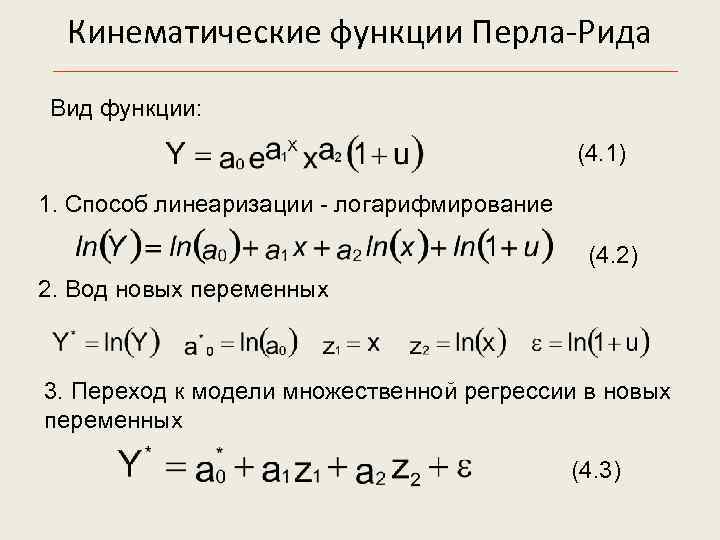 Кинематические функции Перла-Рида

Вид функции:

$Y = a_0 e^{a_1 x} x^{a_2} (1 + u)$ (4.1)

1. Способ линеаризации - логарифмирование

$ln(Y) = ln(a_0) + a_1 x + a_2 ln(x) + ln(1 + u)$ (4.2)

2. Вод новых переменных

$Y^* = ln(Y)$ $a^*_0 = ln(a_0)$ $z_1 = x$ $z_2 = ln(x)$ $\varepsilon = ln(1 + u)$

3. Переход к модели множественной регрессии в новых переменных

$Y^* = a_0^* + a_1 z_1 + a_2 z_2 + \varepsilon$ (4.3)